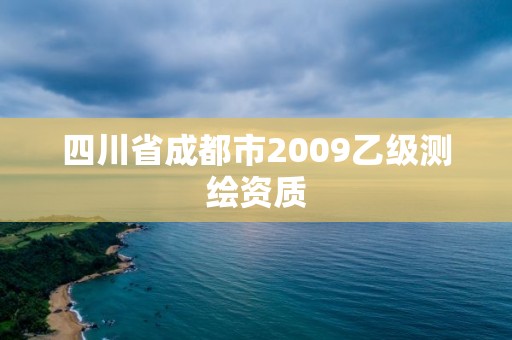 四川省成都市2009乙级测绘资质